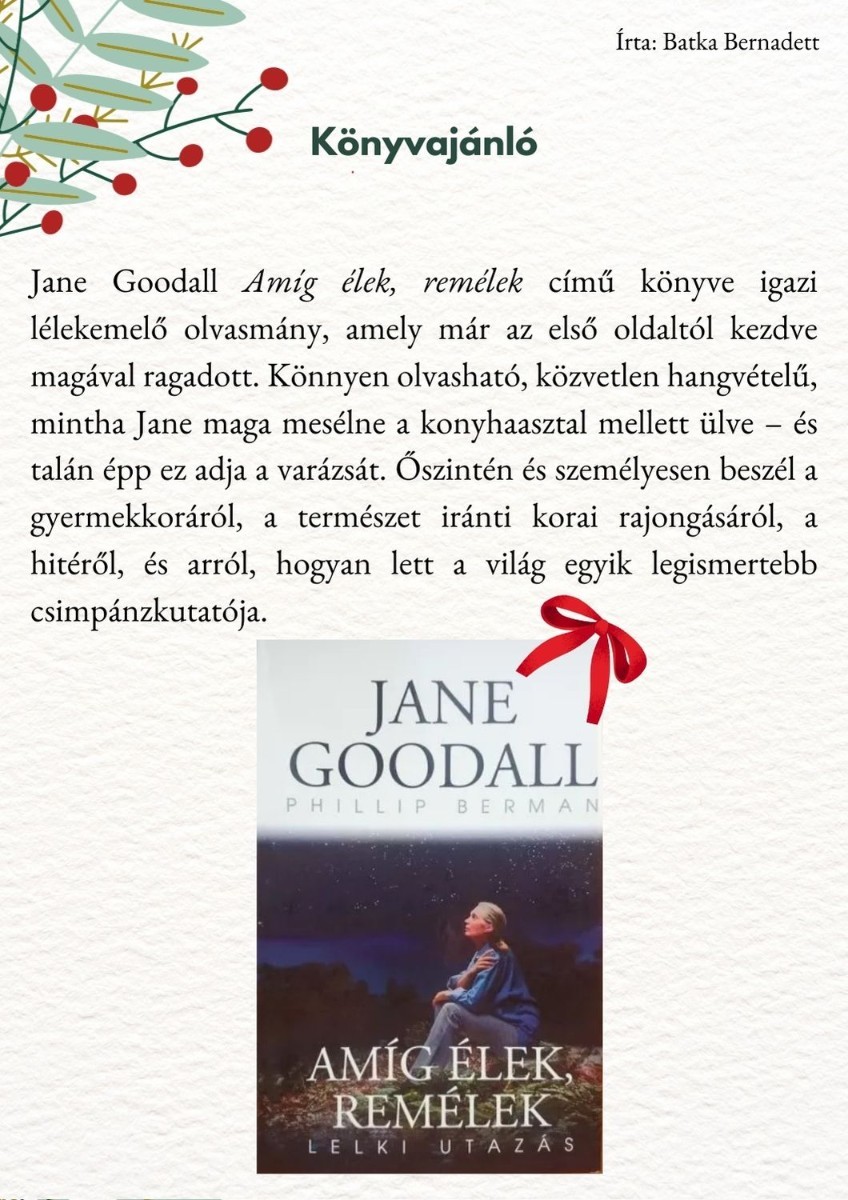 Írta: Batka Bernadett

Könyvajánló

Jane Goodall Amíg élek, remélek című könyve igazi lélekemelő olvasmány, amely már az első oldaltól kezdve magával ragadott. Könnyen olvasható, közvetlen hangvételű, mintha Jane maga mesélne a konyhaasztal mellett ülve – és talán épp ez adja a varázsát. Őszintén és személyesen beszél a gyermekkoráról, a természet iránti korai rajongásáról, a hitéről, és arról, hogyan lett a világ egyik legismertebb csimpánzkutatója.

JANE
GOODALL
PHILLIP BERMAN

AMÍG ÉLEK,
REMÉLEK
LELKI UTAZÁS